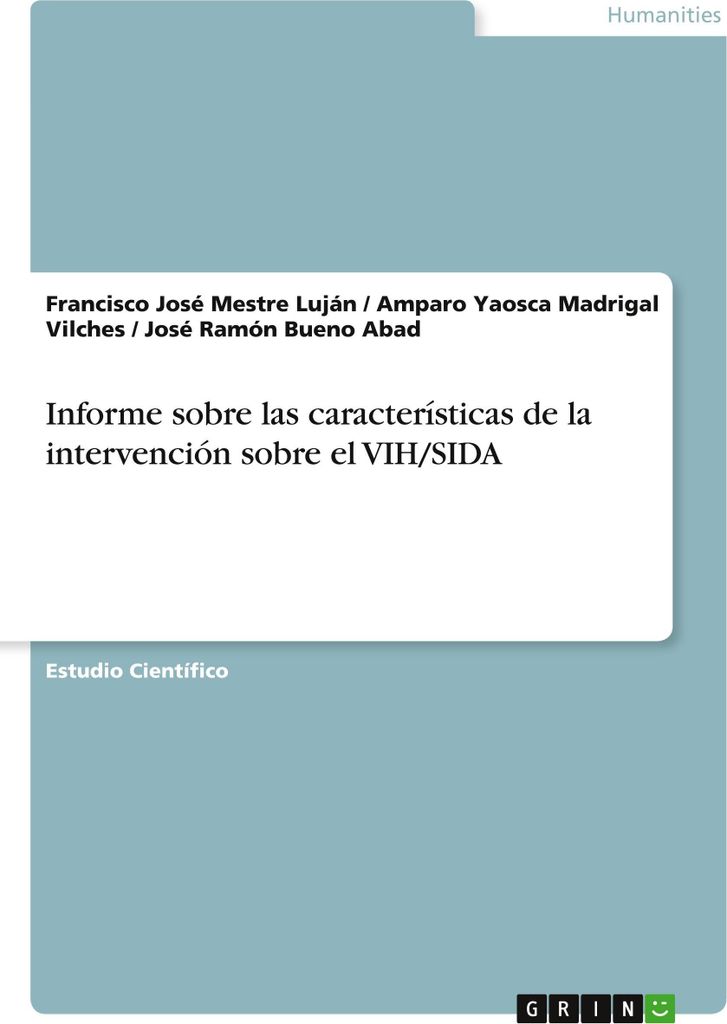 Humanities

Francisco José Mestre Luján / Amparo Yaosca Madrigal Vilches / José Ramón Bueno Abad

Informe sobre las características de la intervención sobre el VIH/SIDA

Estudio Científico

GRIN